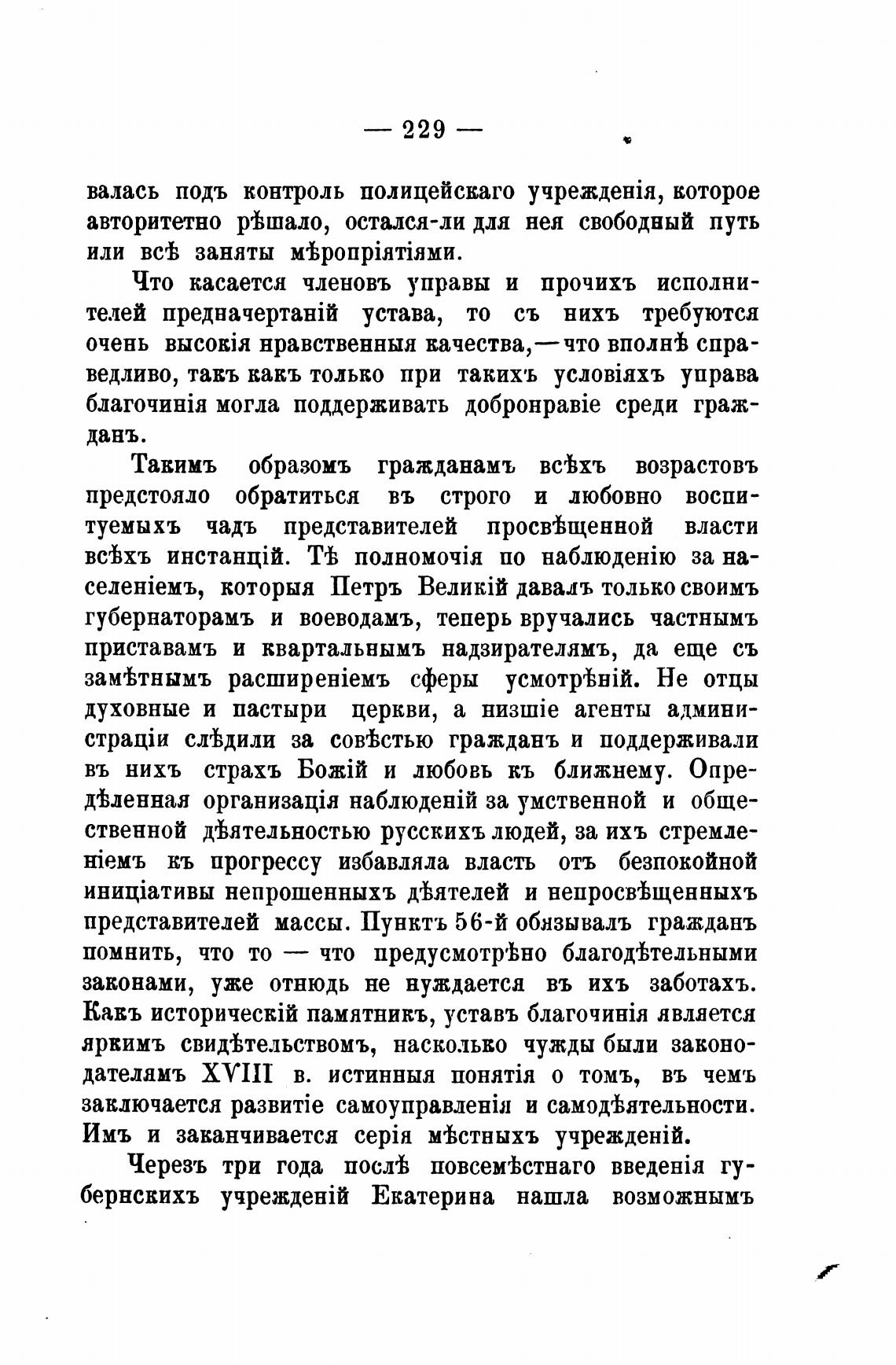 — 229 —

валась подъ контроль полицейскаго учрежденія, которое авторитетно рѣшало, остался-ли для нея свободный путь или всѣ заняты мѣропріятіями.

Что касается членовъ управы и прочихъ исполнителей предначертаній устава, то съ нихъ требуются очень высокія нравственныя качества,—что вполнѣ справедливо, такъ какъ только при такихъ условіяхъ управа благочинія могла поддерживать добронравіе среди гражданъ.

Такимъ образомъ гражданамъ всѣхъ возрастовъ предстояло обратиться въ строго и любовно воспитуемыхъ чадъ представителей просвѣщенной власти всѣхъ инстанцій. Тѣ полномочія по наблюденію за населеніемъ, которыя Петръ Великій давалъ только своимъ губернаторамъ и воеводамъ, теперь вручались частнымъ приставамъ и квартальнымъ надзирателямъ, да еще съ замѣтнымъ расширеніемъ сферы усмотрѣній. Не отцы духовные и пастыри церкви, а низшіе агенты администраціи слѣдили за совѣстью гражданъ и поддерживали въ нихъ страхъ Божій и любовь къ ближнему. Опредѣленная организація наблюденій за умственной и общественной дѣятельностью русскихъ людей, за ихъ стремленіемъ къ прогрессу избавляла власть отъ безпокойной иниціативы непрошенныхъ дѣятелей и непросвѣщенныхъ представителей массы. Пунктъ 56-й обязывалъ гражданъ помнить, что то — что предусмотрѣно благодѣтельными законами, уже отнюдь не нуждается въ ихъ заботахъ. Какъ историческій памятникъ, уставъ благочинія является яркимъ свидѣтельствомъ, насколько чужды были законодателямъ XVIII в. истинныя понятія о томъ, въ чемъ заключается развитіе самоуправленія и самодѣятельности. Имъ и заканчивается серія мѣстныхъ учрежденій.

Черезъ три года послѣ повсемѣстнаго введенія губернскихъ учрежденій Екатерина нашла возможнымъ